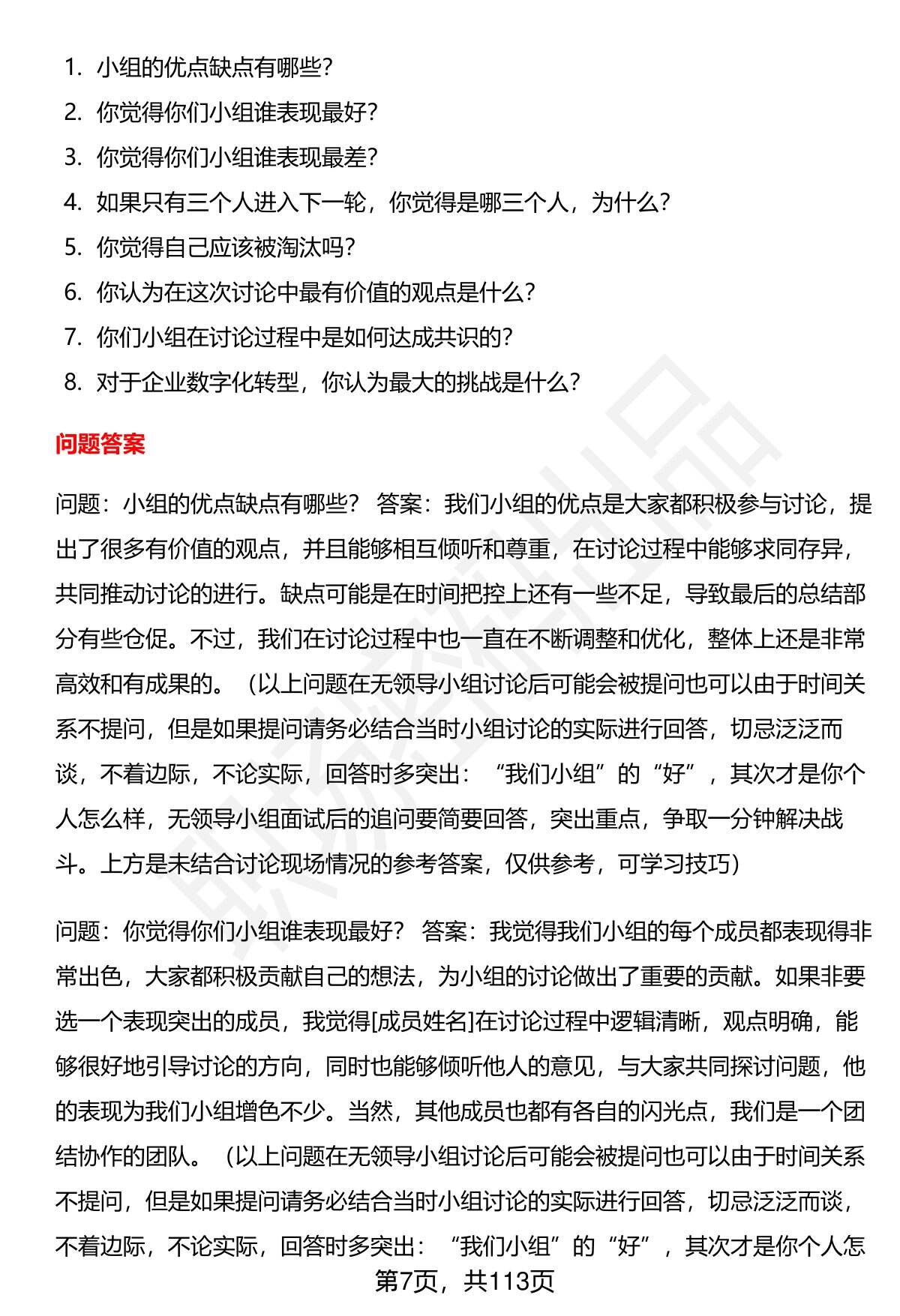 1. 小组的优点缺点有哪些?
2. 你觉得你们小组谁表现最好?
3. 你觉得你们小组谁表现最差?
4. 如果只有三个人进入下一轮，你觉得是哪三个人，为什么?
5. 你觉得自己应该被淘汰吗?
6. 你认为在这次讨论中最有价值的观点是什么?
7. 你们小组在讨论过程中是如何达成共识的?
8. 对于企业数字化转型，你认为最大的挑战是什么?

问题答案

问题：小组的优点缺点有哪些？ 答案：我们小组的优点是大家都积极参与讨论，提出了很多有价值的观点，并且能够相互倾听和尊重，在讨论过程中能够求同存异，共同推动讨论的进行。缺点可能是在时间把控上还有一些不足，导致最后的总结部分有些仓促。不过，我们在讨论过程中也一直在不断调整和优化，整体上还是非常高效和有成果的。（以上问题在无领导小组讨论后可能会被提问也可以由于时间关系不提问，但是如果提问请务必结合当时小组讨论的实际进行回答，切忌泛泛而谈，不着边际，不论实际，回答时多突出：“我们小组”的“好”，其次才是你个人怎么样，无领导小组面试后的追问要简要回答，突出重点，争取一分钟解决战斗。上方是未结合讨论现场情况的参考答案，仅供参考，可学习技巧）

问题：你觉得你们小组谁表现最好？ 答案：我觉得我们小组的每个成员都表现得非常出色，大家都积极贡献自己的想法，为小组的讨论做出了重要的贡献。如果非要选一个表现突出的成员，我觉得[成员姓名]在讨论过程中逻辑清晰，观点明确，能够很好地引导讨论的方向，同时也能够倾听他人的意见，与大家共同探讨问题，他的表现为我们小组增色不少。当然，其他成员也都有各自的闪光点，我们是一个团结协作的团队。（以上问题在无领导小组讨论后可能会被提问也可以由于时间关系不提问，但是如果提问请务必结合当时小组讨论的实际进行回答，切忌泛泛而谈，不着边际，不论实际，回答时多突出：“我们小组”的“好”，其次才是你个人怎

第7页，共113页